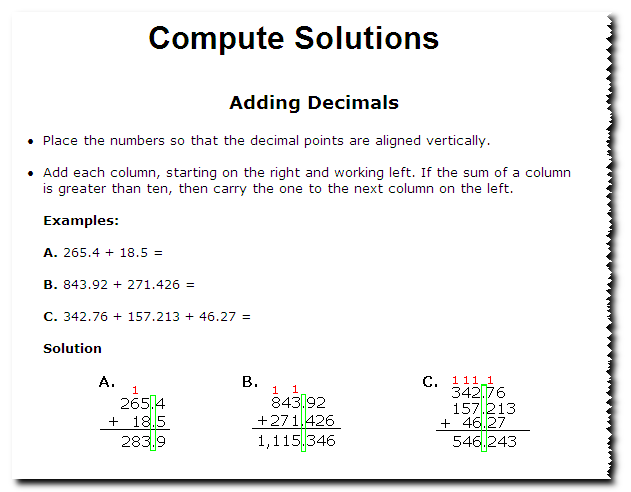 Compute Solutions

Adding Decimals

• Place the numbers so that the decimal points are aligned vertically.

• Add each column, starting on the right and working left. If the sum of a column is greater than ten, then carry the one to the next column on the left.

Examples:

A. 265.4 + 18.5 =

B. 843.92 + 271.426 =

C. 342.76 + 157.213 + 46.27 =

Solution

A.
1
265.4
+ 18.5
283.9

B.
1 1
843.92
+271.426
1,115.346

C.
1 1 1 1
342.76
157.213
+ 46.27
546.243